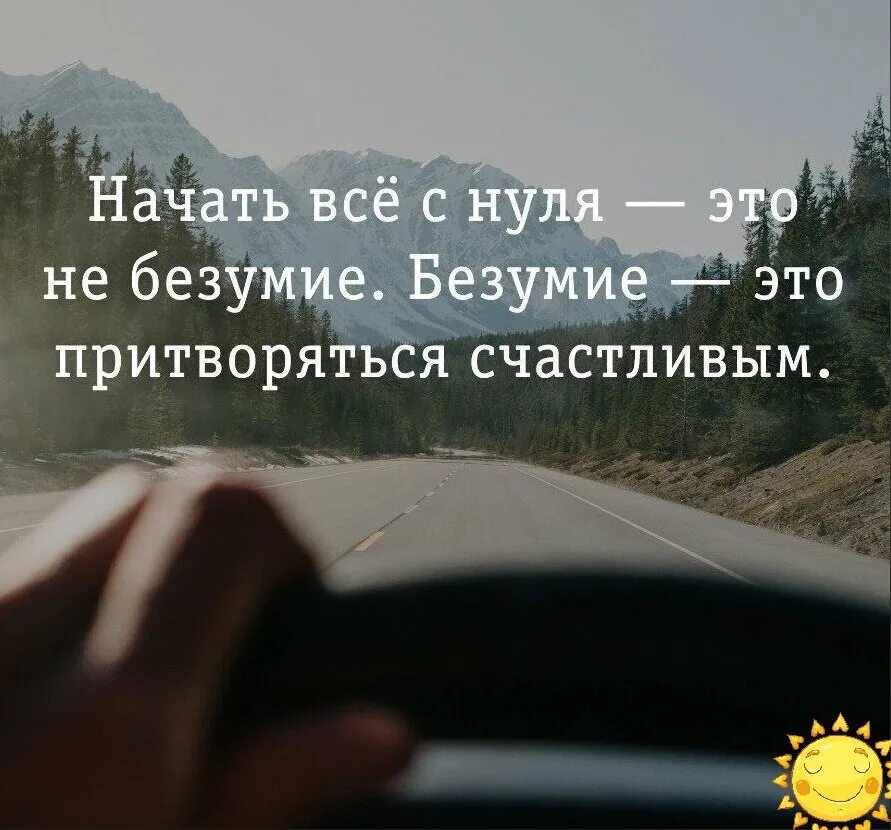 Начать всё с нуля — это не безумие. Безумие — это притворяться счастливым.